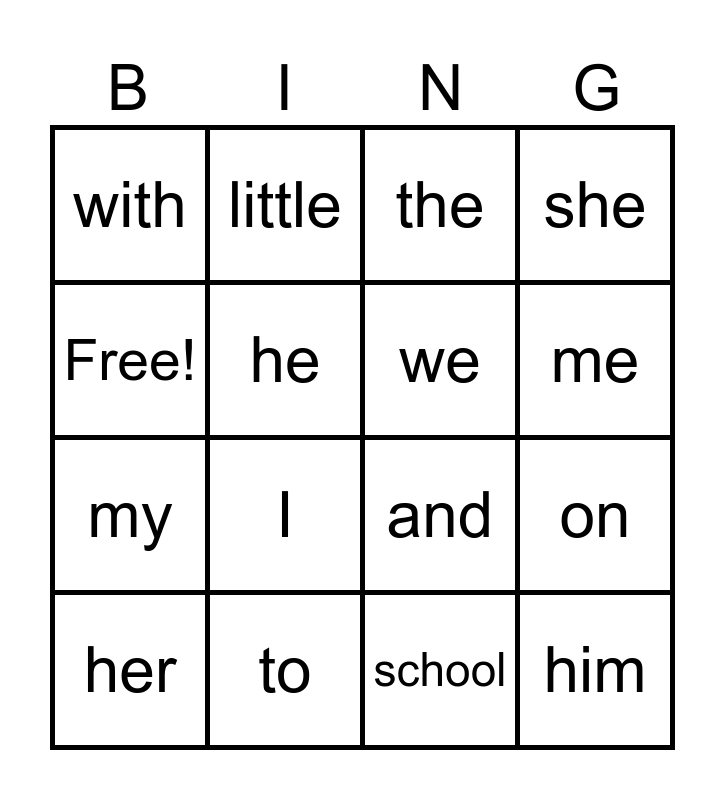 | B | I | N | G |
|---|---|---|---|
| with | little | the | she |
| Free! | he | we | me |
| my | I | and | on |
| her | to | school | him |